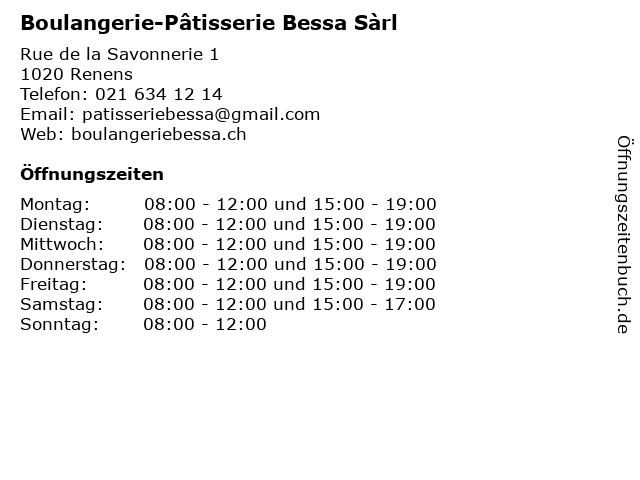 Boulangerie-Pâtisserie Bessa Sàrl

Rue de la Savonnerie 1
1020 Renens
Telefon: 021 634 12 14
Email: patisseriebessa@gmail.com
Web: boulangeriebessa.ch

Öffnungszeiten

Montag: 08:00 - 12:00 und 15:00 - 19:00
Dienstag: 08:00 - 12:00 und 15:00 - 19:00
Mittwoch: 08:00 - 12:00 und 15:00 - 19:00
Donnerstag: 08:00 - 12:00 und 15:00 - 19:00
Freitag: 08:00 - 12:00 und 15:00 - 19:00
Samstag: 08:00 - 12:00 und 15:00 - 17:00
Sonntag: 08:00 - 12:00

Öffnungszeitenbuch.de